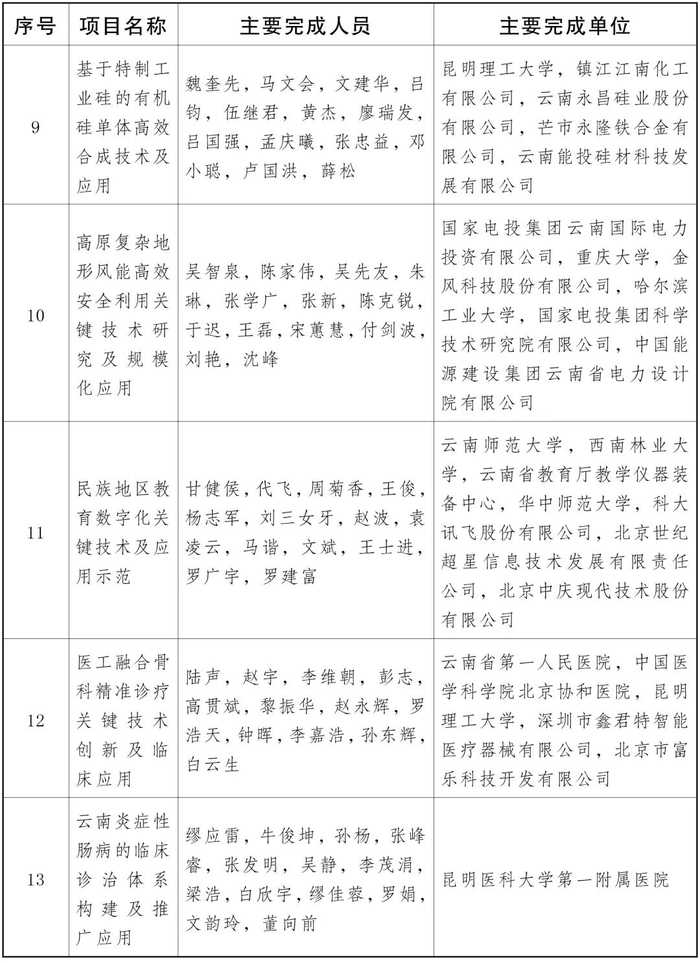 | 序号 | 项目名称 | 主要完成人员 | 主要完成单位 |
|---|---|---|---|
| 9 | 基于特制工业硅的有机硅单体高效合成技术及应用 | 魏奎先，马文会，文建华，吕钧，伍继君，黄杰，廖瑞发，吕国强，孟庆曦，张忠益，邓小聪，卢国洪，薛松 | 昆明理工大学，镇江江南化工有限公司，云南永昌硅业股份有限公司，芒市永隆铁合金有限公司，云南能投硅材科技发展有限公司 |
| 10 | 高原复杂地形风能高效安全利用关键技术研究及规模化应用 | 吴智泉，陈家伟，吴先友，朱琳，张学广，张新，陈克锐，于迟，王磊，宋蕙慧，付剑波，刘艳，沈峰 | 国家电投集团云南国际电力投资有限公司，重庆大学，金风科技股份有限公司，哈尔滨工业大学，国家电投集团科学技术研究院有限公司，中国能源建设集团云南省电力设计院有限公司 |
| 11 | 民族地区教育数字化关键技术及应用示范 | 甘健侯，代飞，周菊香，王俊，杨志军，刘三女牙，赵波，袁凌云，马谐，文斌，王士进，罗广宇，罗建富 | 云南师范大学，西南林业大学，云南省教育厅教学仪器装备中心，华中师范大学，科大讯飞股份有限公司，北京世纪超星信息技术发展有限责任公司，北京中庆现代技术股份有限公司 |
| 12 | 医工融合骨科精准诊疗关键技术创新及临床应用 | 陆声，赵宇，李维朝，彭志，高贯斌，黎振华，赵永辉，罗浩天，钟晖，李嘉浩，孙东辉，白云生 | 云南省第一人民医院，中国医学科学院北京协和医院，昆明理工大学，深圳市鑫君特智能医疗器械有限公司，北京市富乐科技开发有限公司 |
| 13 | 云南炎症性肠病的临床诊治体系构建及推广应用 | 缪应雷，牛俊坤，孙杨，张峰睿，张发明，吴静，李茂涓，梁浩，白欣宇，缪佳蓉，罗娟，文韵玲，董向前 | 昆明医科大学第一附属医院 |